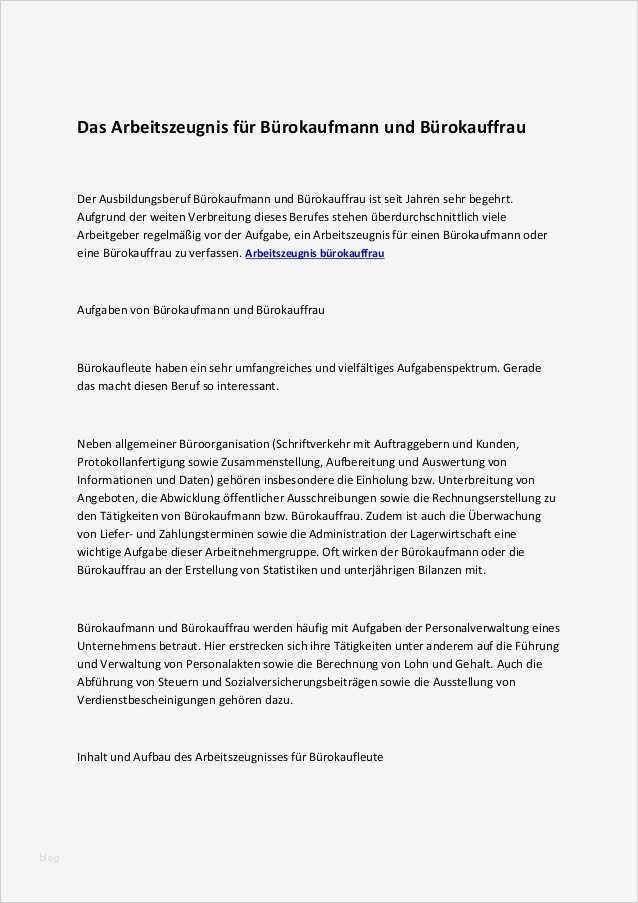 Das Arbeitszeugnis für Bürokaufmann und Bürokauffrau

Der Ausbildungsberuf Bürokaufmann und Bürokauffrau ist seit Jahren sehr begehrt. Aufgrund der weiten Verbreitung dieses Berufes stehen überdurchschnittlich viele Arbeitgeber regelmäßig vor der Aufgabe, ein Arbeitszeugnis für einen Bürokaufmann oder eine Bürokauffrau zu verfassen. Arbeitszeugnis bürokauffrau

Aufgaben von Bürokaufmann und Bürokauffrau

Bürokaufleute haben ein sehr umfangreiches und vielfältiges Aufgabenspektrum. Gerade das macht diesen Beruf so interessant.

Neben allgemeiner Büroorganisation (Schriftverkehr mit Auftraggebern und Kunden, Protokollanfertigung sowie Zusammenstellung, Aufbereitung und Auswertung von Informationen und Daten) gehören insbesondere die Einholung bzw. Unterbreitung von Angeboten, die Abwicklung öffentlicher Ausschreibungen sowie die Rechnungserstellung zu den Tätigkeiten von Bürokaufmann bzw. Bürokauffrau. Zudem ist auch die Überwachung von Liefer- und Zahlungsterminen sowie die Administration der Lagerwirtschaft eine wichtige Aufgabe dieser Arbeitnehmergruppe. Oft wirken der Bürokaufmann oder die Bürokauffrau an der Erstellung von Statistiken und unterjährigen Bilanzen mit.

Bürokaufmann und Bürokauffrau werden häufig mit Aufgaben der Personalverwaltung eines Unternehmens betraut. Hier erstrecken sich ihre Tätigkeiten unter anderem auf die Führung und Verwaltung von Personalakten sowie die Berechnung von Lohn und Gehalt. Auch die Abführung von Steuern und Sozialversicherungsbeiträgen sowie die Ausstellung von Verdienstbescheinigungen gehören dazu.

Inhalt und Aufbau des Arbeitszeugnisses für Bürokaufleute

blog